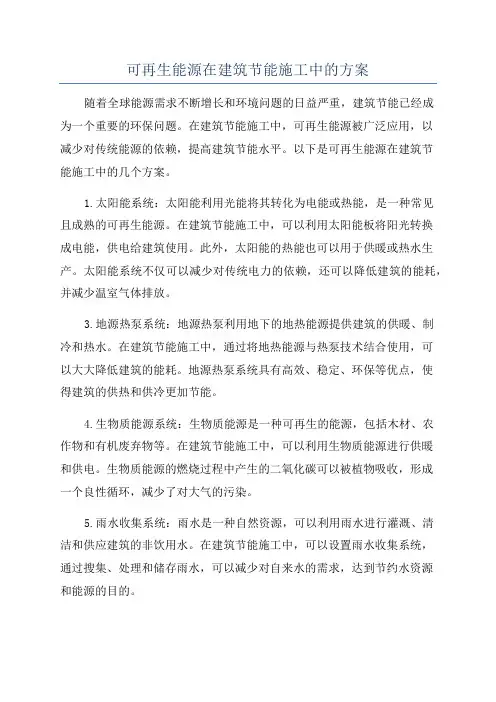 可再生能源在建筑节能施工中的方案

随着全球能源需求不断增长和环境问题的日益严重，建筑节能已经成为一个重要的环保问题。在建筑节能施工中，可再生能源被广泛应用，以减少对传统能源的依赖，提高建筑节能水平。以下是可再生能源在建筑节能施工中的几个方案。

1.太阳能系统：太阳能利用光能将其转化为电能或热能，是一种常见且成熟的可再生能源。在建筑节能施工中，可以利用太阳能板将阳光转换成电能，供电给建筑使用。此外，太阳能的热能也可以用于供暖或热水生产。太阳能系统不仅可以减少对传统电力的依赖，还可以降低建筑的能耗，并减少温室气体排放。

3.地源热泵系统：地源热泵利用地下的地热能源提供建筑的供暖、制冷和热水。在建筑节能施工中，通过将地热能源与热泵技术结合使用，可以大大降低建筑的能耗。地源热泵系统具有高效、稳定、环保等优点，使得建筑的供热和供冷更加节能。

4.生物质能源系统：生物质能源是一种可再生的能源，包括木材、农作物和有机废弃物等。在建筑节能施工中，可以利用生物质能源进行供暖和供电。生物质能源的燃烧过程中产生的二氧化碳可以被植物吸收，形成一个良性循环，减少了对大气的污染。

5.雨水收集系统：雨水是一种自然资源，可以利用雨水进行灌溉、清洁和供应建筑的非饮用水。在建筑节能施工中，可以设置雨水收集系统，通过搜集、处理和储存雨水，可以减少对自来水的需求，达到节约水资源和能源的目的。